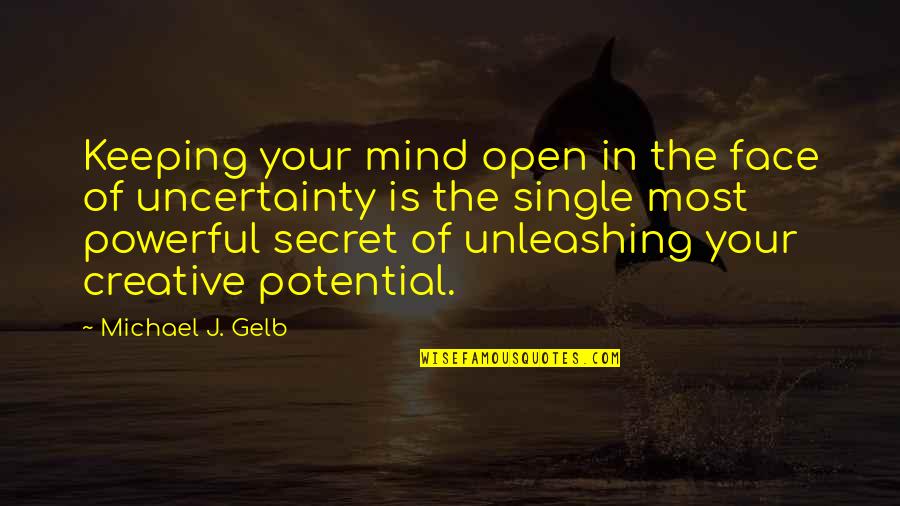 Keeping your mind open in the face of uncertainty is the single most powerful secret of unleashing your creative potential.

~ Michael J. Gelb

WISEFAMOUSQUOTES.COM